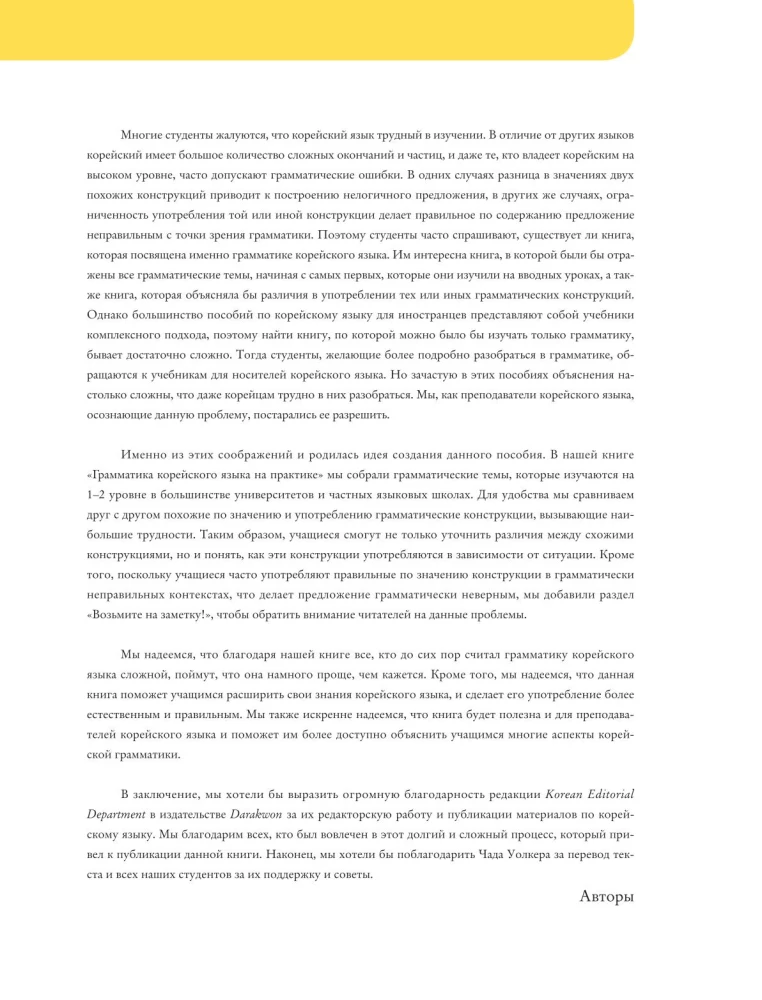 Многие студенты жалуются, что корейский язык трудный в изучении. В отличие от других языков корейский имеет большое количество сложных окончаний и частиц, и даже те, кто владеет корейским на высоком уровне, часто допускают грамматические ошибки. В одних случаях разница в значениях двух похожих конструкций приводит к построению нелогичного предложения, в других же случаях, ограниченность употребления той или иной конструкции делает правильное по содержанию предложение неправильным с точки зрения грамматики. Поэтому студенты часто спрашивают, существует ли книга, которая посвящена именно грамматике корейского языка. Им интересна книга, в которой были бы отражены все грамматические темы, начиная с самых первых, которые они изучили на вводных уроках, а также книга, которая объясняла бы различия в употреблении тех или иных грамматических конструкций. Однако большинство пособий по корейскому языку для иностранцев представляют собой учебники комплексного подхода, поэтому найти книгу, по которой можно было бы изучать только грамматику, бывает достаточно сложно. Тогда студенты, желающие более подробно разобраться в грамматике, обращаются к учебникам для носителей корейского языка. Но зачастую в этих пособиях объяснения настолько сложны, что даже корейцам трудно в них разобраться. Мы, как преподаватели корейского языка, осознающие данную проблему, постарались ее разрешить.

Именно из этих соображений и родилась идея создания данного пособия. В нашей книге «Грамматика корейского языка на практике» мы собрали грамматические темы, которые изучаются на 1–2 уровне в большинстве университетов и частных языковых школах. Для удобства мы сравниваем друг с другом похожие по значению и употреблению грамматические конструкции, вызывающие наибольшие трудности. Таким образом, учащиеся смогут не только уточнить различия между схожими конструкциями, но и понять, как эти конструкции употребляются в зависимости от ситуации. Кроме того, поскольку учащиеся часто употребляют правильные по значению конструкции в грамматически неправильных контекстах, что делает предложение грамматически неверным, мы добавили раздел «Возьмите на заметку!», чтобы обратить внимание читателей на данные проблемы.

Мы надеемся, что благодаря нашей книге все, кто до сих пор считал грамматику корейского языка сложной, поймут, что она намного проще, чем кажется. Кроме того, мы надеемся, что данная книга поможет учащимся расширить свои знания корейского языка, и сделает его употребление более естественным и правильным. Мы также искренне надеемся, что книга будет полезна и для преподавателей корейского языка и поможет им более доступно объяснить учащимся многие аспекты корейской грамматики.

В заключение, мы хотели бы выразить огромную благодарность редакции Korean Editorial Department в издательстве Darakwon за их редакторскую работу и публикации материалов по корейскому языку. Мы благодарим всех, кто был вовлечен в этот долгий и сложный процесс, который привел к публикации данной книги. Наконец, мы хотели бы поблагодарить Чада Уолкера за перевод текста и всех наших студентов за их поддержку и советы.

Авторы